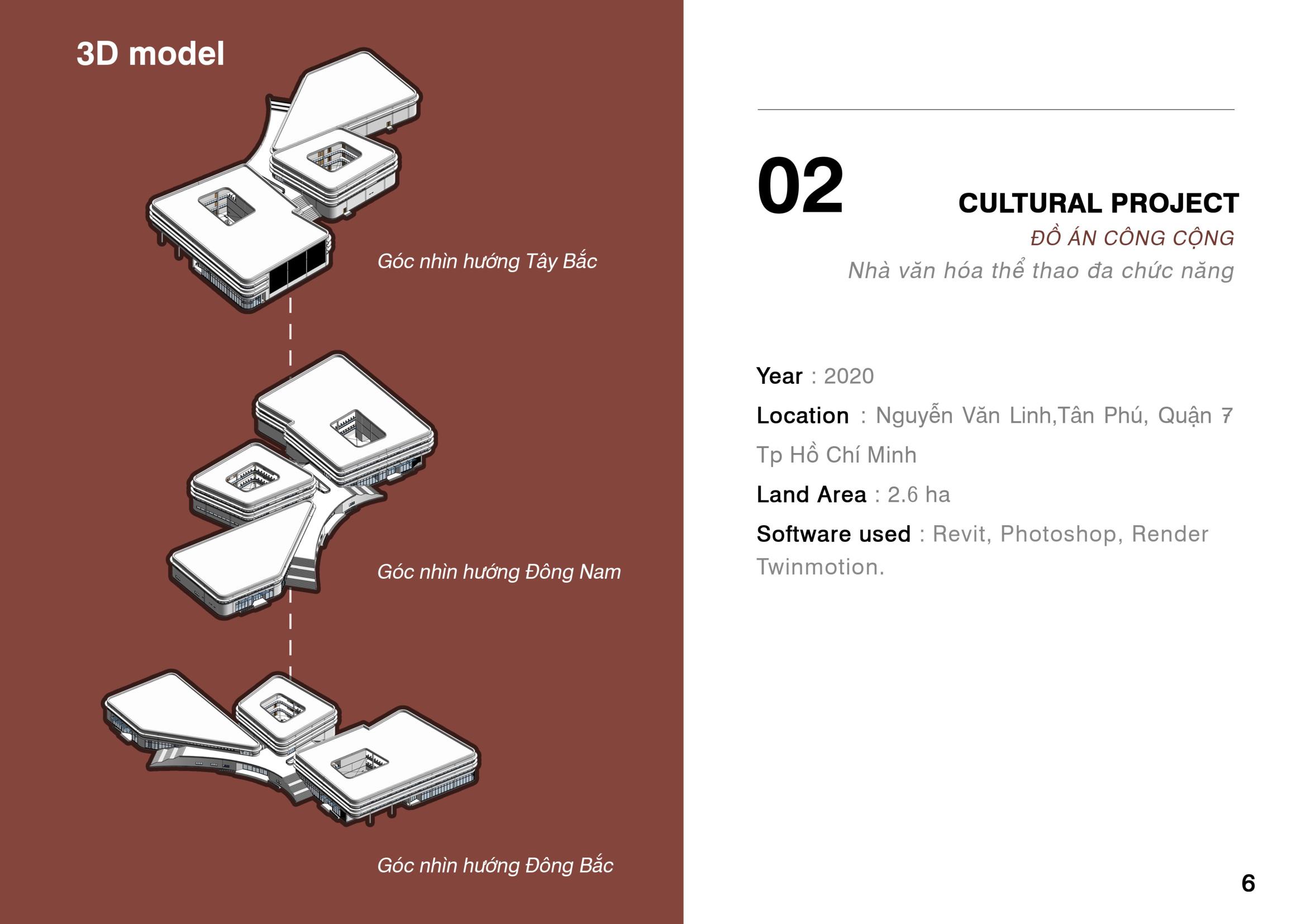 3D model

Góc nhìn hướng Tây Bắc

Góc nhìn hướng Đông Nam

Góc nhìn hướng Đông Bắc

02

CULTURAL PROJECT

ĐỒ ÁN CÔNG CỘNG

Nhà văn hóa thể thao đa chức năng

Year : 2020

Location : Nguyễn Văn Linh,Tân Phú, Quận 7 Tp Hồ Chí Minh

Land Area : 2.6 ha

Software used : Revit, Photoshop, Render Twinmotion.

6